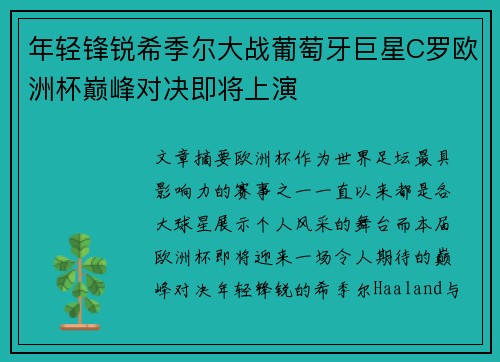 年轻锋锐希季尔大战葡萄牙巨星C罗欧洲杯巅峰对决即将上演

文章摘要欧洲杯作为世界足坛最具影响力的赛事之一一直以来都是各大球星展示个人风采的舞台而本届欧洲杯即将迎来一场令人期待的巅峰对决年轻锋锐的希季尔Haaland与